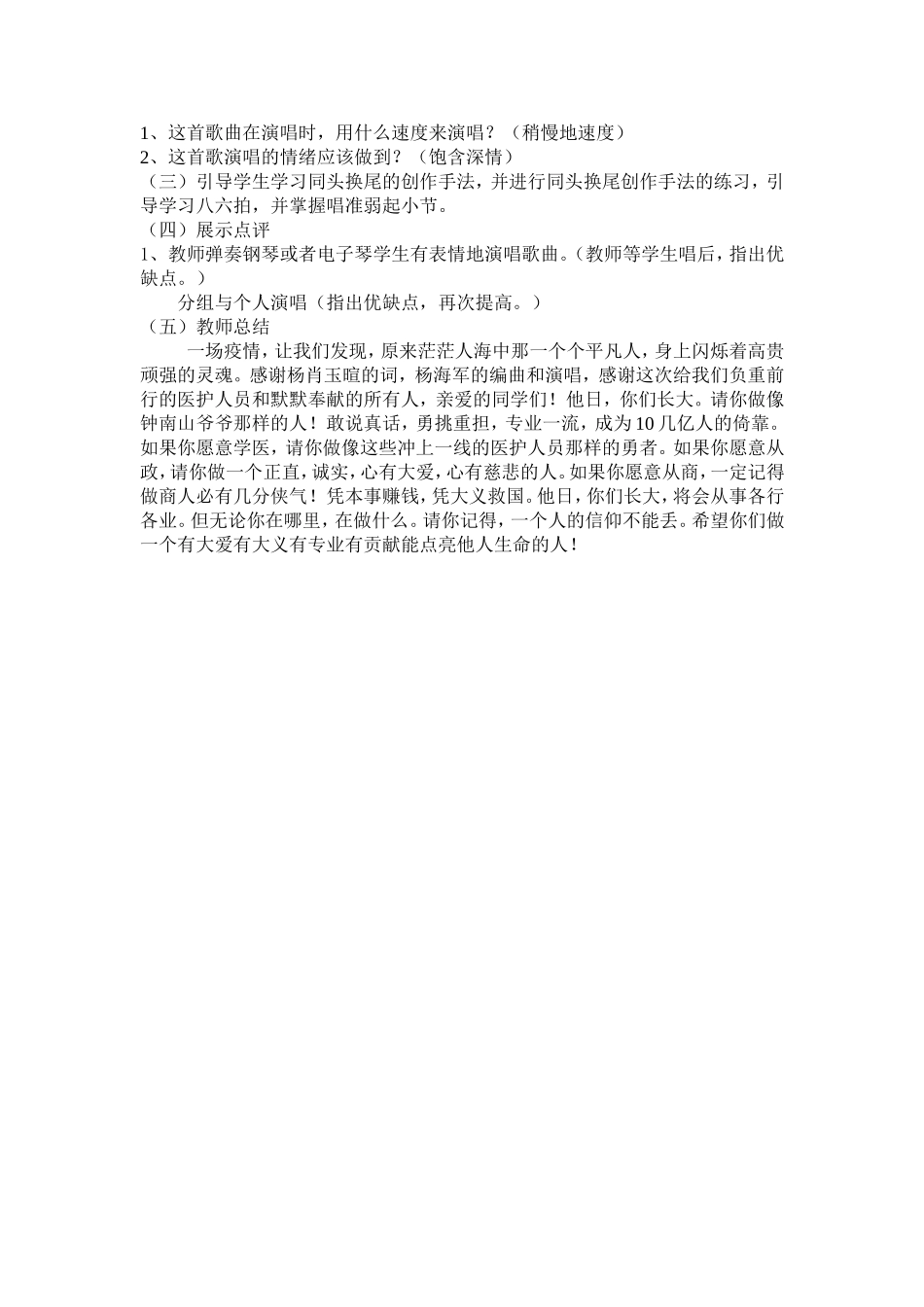 1、这首歌曲在演唱时，用什么速度来演唱？（稍慢地速度）
2、这首歌演唱的情绪应该做到？（饱含深情）
（三）引导学生学习同头换尾的创作手法，并进行同头换尾创作手法的练习，引导学习八六拍，并掌握唱准弱起小节。
（四）展示点评
1、教师弹奏钢琴或者电子琴学生有表情地演唱歌曲。（教师等学生唱后，指出优缺点。）
分组与个人演唱（指出优缺点，再次提高。）
（五）教师总结
一场疫情，让我们发现，原来茫茫人海中那一个个平凡人，身上闪烁着高贵顽强的灵魂。感谢杨肖玉暄的词，杨海军的编曲和演唱，感谢这次给我们负重前行的医护人员和默默奉献的所有人，亲爱的同学们！他日，你们长大。请你做像钟南山爷爷那样的人！敢说真话，勇挑重担，专业一流，成为10几亿人的倚靠。如果你愿意学医，请你做像这些冲上一线的医护人员那样的勇者。如果你愿意从政，请你做一个正直，诚实，心有大爱，心有慈悲的人。如果你愿意从商，一定记得做商人必有几分侠气！凭本事赚钱，凭大义救国。他日，你们长大，将会从事各行各业。但无论你在哪里，在做什么。请你记得，一个人的信仰不能丢。希望你们做一个有大爱有大义有专业有贡献能点亮他人生命的人！